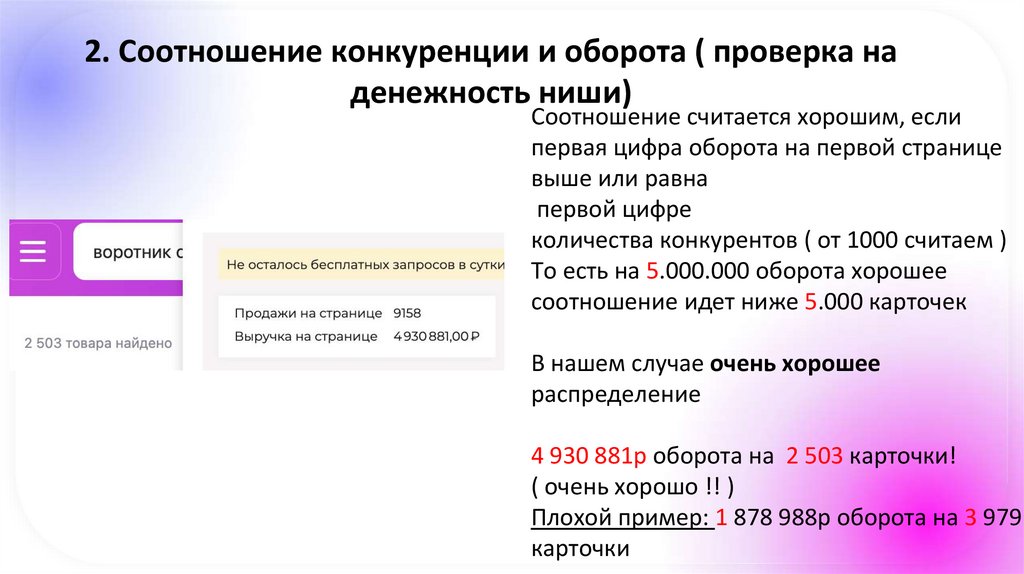 2. Соотношение конкуренции и оборота ( проверка на денежность ниши)

воротник с

2 503 товара найдено

Не осталось бесплатных запросов в сутки

Продажи на странице 9158
Выручка на странице 4 930 881,00 ₽

Соотношение считается хорошим, если первая цифра оборота на первой странице выше или равна первой цифре количества конкурентов ( от 1000 считаем ) То есть на 5.000.000 оборота хорошее соотношение идет ниже 5.000 карточек

В нашем случае очень хорошее распределение

4 930 881р оборота на 2 503 карточки!
( очень хорошо !! )
Плохой пример: 1 878 988р оборота на 3 979 карточки